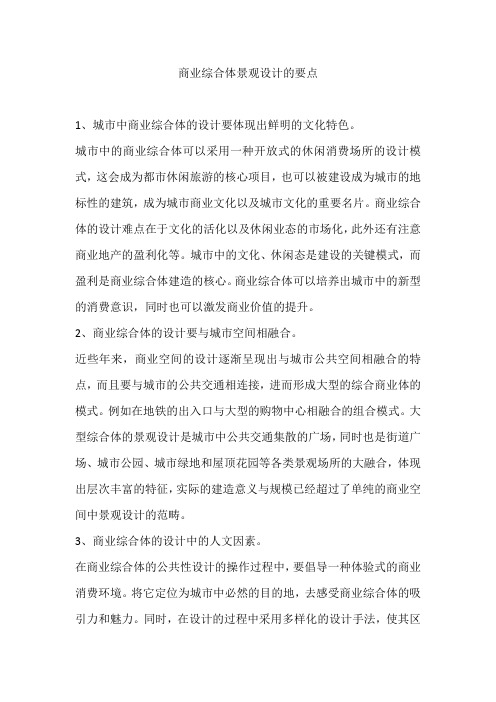 商业综合体景观设计的要点

1、城市中商业综合体的设计要体现出鲜明的文化特色。

城市中的商业综合体可以采用一种开放式的休闲消费场所的设计模式，这会成为都市休闲旅游的核心项目，也可以被建设成为城市的地标性的建筑，成为城市商业文化以及城市文化的重要名片。商业综合体的设计难点在于文化的活化以及休闲业态的市场化，此外还有注意商业地产的盈利化等。城市中的文化、休闲态是建设的关键模式，而盈利是商业综合体建造的核心。商业综合体可以培养出城市中的新型的消费意识，同时也可以激发商业价值的提升。

2、商业综合体的设计要与城市空间相融合。

近些年来，商业空间的设计逐渐呈现出与城市公共空间相融合的特点，而且要与城市的公共交通相连接，进而形成大型的综合商业体的模式。例如在地铁的出入口与大型的购物中心相融合的组合模式。大型综合体的景观设计是城市中公共交通集散的广场，同时也是街道广场、城市公园、城市绿地和屋顶花园等各类景观场所的大融合，体现出层次丰富的特征，实际的建造意义与规模已经超过了单纯的商业空间中景观设计的范畴。

3、商业综合体的设计中的人文因素。

在商业综合体的公共性设计的操作过程中，要倡导一种体验式的商业消费环境。将它定位为城市中必然的目的地，去感受商业综合体的吸引力和魅力。同时，在设计的过程中采用多样化的设计手法，使其区